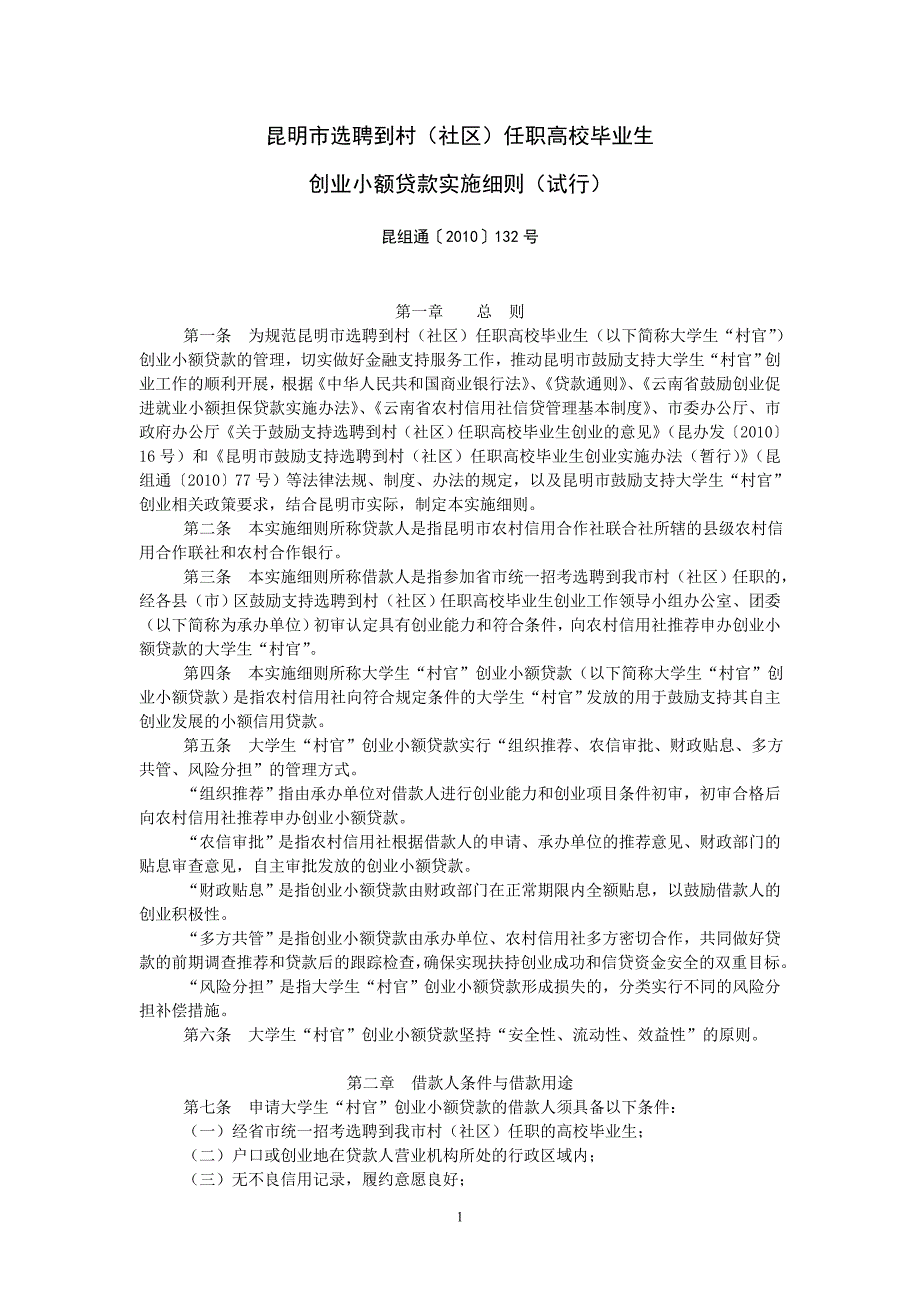 昆明市选聘到村（社区）任职高校毕业生

创业小额贷款实施细则（试行）

昆组通〔2010〕132 号

第一章　　总　则

第一条　为规范昆明市选聘到村（社区）任职高校毕业生（以下简称大学生“村官”）创业小额贷款的管理，切实做好金融支持服务工作，推动昆明市鼓励支持大学生“村官”创业工作的顺利开展，根据《中华人民共和国商业银行法》、《贷款通则》、《云南省鼓励创业促进就业小额担保贷款实施办法》、《云南省农村信用社信贷管理基本制度》、市委办公厅、市政府办公厅《关于鼓励支持选聘到村（社区）任职高校毕业生创业的意见》（昆办发〔2010〕16 号）和《昆明市鼓励支持选聘到村（社区）任职高校毕业生创业实施办法（暂行）》（昆组通〔2010〕77 号）等法律法规、制度、办法的规定，以及昆明市鼓励支持大学生“村官”创业相关政策要求，结合昆明市实际，制定本实施细则。

第二条　本实施细则所称贷款人是指昆明市农村信用合作社联合社所辖的县级农村信用合作联社和农村合作银行。

第三条　本实施细则所称借款人是指参加省市统一招考选聘到我市村（社区）任职的，经各县（市）区鼓励支持选聘到村（社区）任职高校毕业生创业工作领导小组办公室、团委（以下简称为承办单位）初审认定具有创业能力和符合条件，向农村信用社推荐申办创业小额贷款的大学生“村官”。

第四条　本实施细则所称大学生“村官”创业小额贷款（以下简称大学生“村官”创业小额贷款）是指农村信用社向符合规定条件的大学生“村官”发放的用于鼓励支持其自主创业发展的小额信用贷款。

第五条　大学生“村官”创业小额贷款实行“组织推荐、农信审批、财政贴息、多方共管、风险分担”的管理方式。

“组织推荐”指由承办单位对借款人进行创业能力和创业项目条件初审，初审合格后向农村信用社推荐申办创业小额贷款。

“农信审批”是指农村信用社根据借款人的申请、承办单位的推荐意见、财政部门的贴息审查意见，自主审批发放的创业小额贷款。

“财政贴息”是指创业小额贷款由财政部门在正常期限内全额贴息，以鼓励借款人的创业积极性。

“多方共管”是指创业小额贷款由承办单位、农村信用社多方密切合作，共同做好贷款的前期调查推荐和贷款后的跟踪检查，确保实现扶持创业成功和信贷资金安全的双重目标。

“风险分担”是指大学生“村官”创业小额贷款形成损失的，分类实行不同的风险分担补偿措施。

第六条　大学生“村官”创业小额贷款坚持“安全性、流动性、效益性”的原则。

第二章　借款人条件与借款用途

第七条　申请大学生“村官”创业小额贷款的借款人须具备以下条件：

（一）经省市统一招考选聘到我市村（社区）任职的高校毕业生；

（二）户口或创业地在贷款人营业机构所处的行政区域内；

（三）无不良信用记录，履约意愿良好；

1